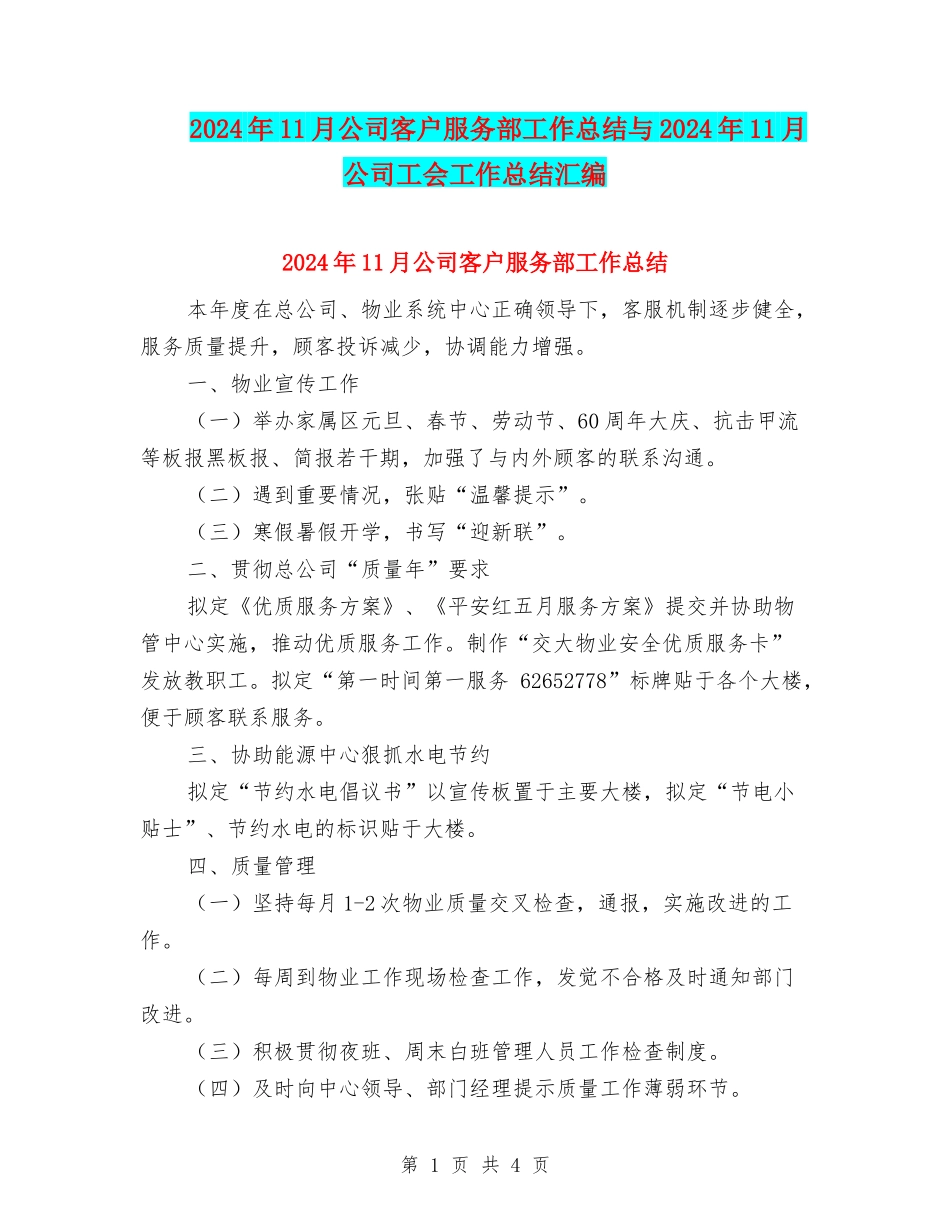 2024年11月公司客户服务部工作总结与2024年11月公司工会工作总结汇编

2024年11月公司客户服务部工作总结

本年度在总公司、物业系统中心正确领导下，客服机制逐步健全，服务质量提升，顾客投诉减少，协调能力增强。

一、物业宣传工作

（一）举办家属区元旦、春节、劳动节、60周年大庆、抗击甲流等板报黑板报、简报若干期，加强了与内外顾客的联系沟通。

（二）遇到重要情况，张贴“温馨提示”。

（三）寒假暑假开学，书写“迎新联”。

二、贯彻总公司“质量年”要求

拟定《优质服务方案》、《平安红五月服务方案》提交并协助物管中心实施，推动优质服务工作。制作“交大物业安全优质服务卡”发放教职工。拟定“第一时间第一服务 62652778”标牌贴于各个大楼，便于顾客联系服务。

三、协助能源中心狠抓水电节约

拟定“节约水电倡议书”以宣传板置于主要大楼，拟定“节电小贴士”、节约水电的标识贴于大楼。

四、质量管理

（一）坚持每月1-2次物业质量交叉检查，通报，实施改进的工作。

（二）每周到物业工作现场检查工作，发觉不合格及时通知部门改进。

（三）积极贯彻夜班、周末白班管理人员工作检查制度。

（四）及时向中心领导、部门经理提示质量工作薄弱环节。

第 1 页 共 4 页